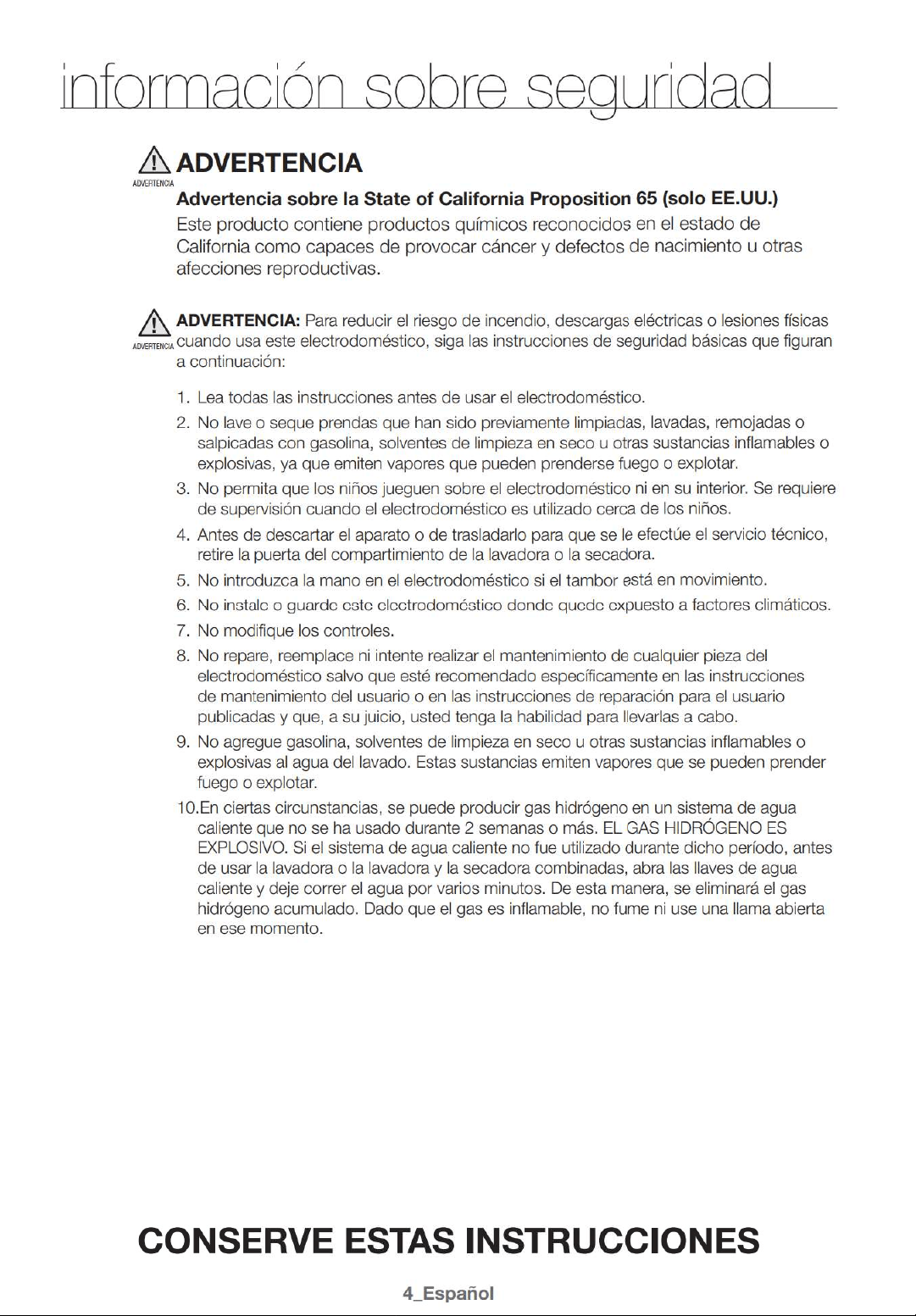 información sobre seguridad

ADVERTENCIA

ADVERTENCIA

Advertencia sobre la State of California Proposition 65 (solo EE.UU.)

Este producto contiene productos químicos reconocidos en el estado de California como capaces de provocar cáncer y defectos de nacimiento u otras afecciones reproductivas.

ADVERTENCIA

ADVERTENCIA: Para reducir el riesgo de incendio, descargas eléctricas o lesiones físicas cuando usa este electrodoméstico, siga las instrucciones de seguridad básicas que figuran a continuación:

1. Lea todas las instrucciones antes de usar el electrodoméstico.
2. No lave o seque prendas que han sido previamente limpiadas, lavadas, remojadas o salpicadas con gasolina, solventes de limpieza en seco u otras sustancias inflamables o explosivas, ya que emiten vapores que pueden prenderse fuego o explotar.
3. No permita que los niños jueguen sobre el electrodoméstico ni en su interior. Se requiere de supervisión cuando el electrodoméstico es utilizado cerca de los niños.
4. Antes de descartar el aparato o de trasladarlo para que se le efectúe el servicio técnico, retire la puerta del compartimiento de la lavadora o la secadora.
5. No introduzca la mano en el electrodoméstico si el tambor está en movimiento.
6. No instale o guarde este electrodoméstico donde quede expuesto a factores climáticos.
7. No modifique los controles.
8. No repare, reemplace ni intente realizar el mantenimiento de cualquier pieza del electrodoméstico salvo que esté recomendado específicamente en las instrucciones de mantenimiento del usuario o en las instrucciones de reparación para el usuario publicadas y que, a su juicio, usted tenga la habilidad para llevarlas a cabo.
9. No agregue gasolina, solventes de limpieza en seco u otras sustancias inflamables o explosivas al agua del lavado. Estas sustancias emiten vapores que se pueden prender fuego o explotar.
10.En ciertas circunstancias, se puede producir gas hidrógeno en un sistema de agua caliente que no se ha usado durante 2 semanas o más. EL GAS HIDRÓGENO ES EXPLOSIVO. Si el sistema de agua caliente no fue utilizado durante dicho período, antes de usar la lavadora o la lavadora y la secadora combinadas, abra las llaves de agua caliente y deje correr el agua por varios minutos. De esta manera, se eliminará el gas hidrógeno acumulado. Dado que el gas es inflamable, no fume ni use una llama abierta en ese momento.

CONSERVE ESTAS INSTRUCCIONES

4_Español